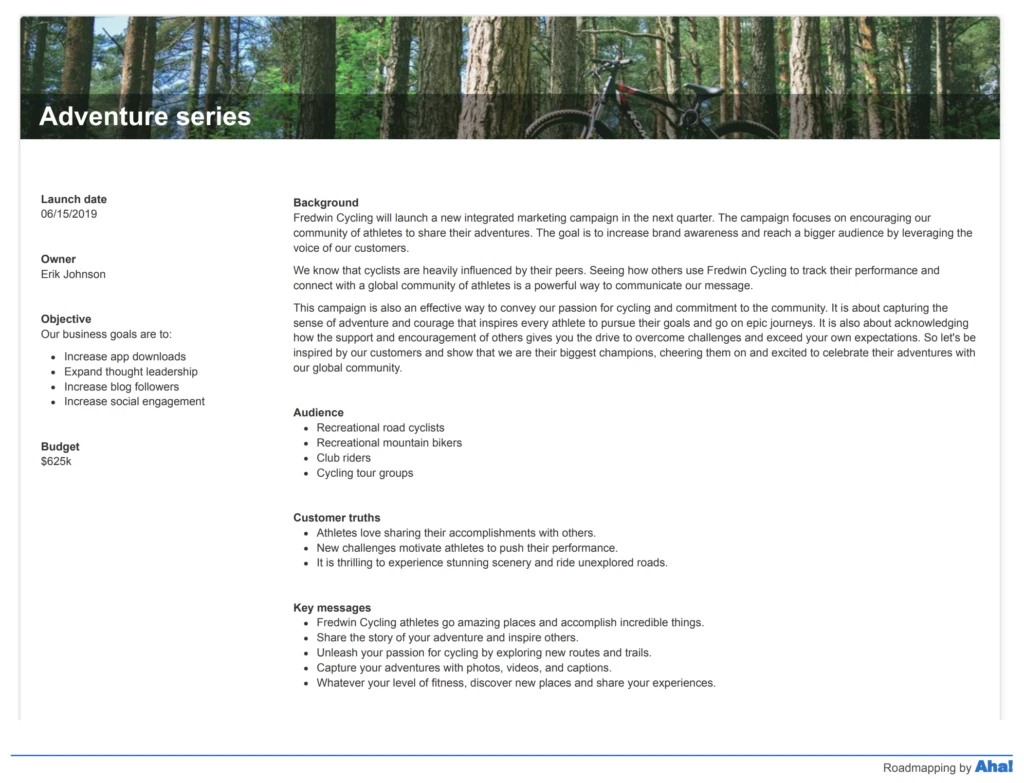 Adventure series

Launch date
06/15/2019

Owner
Erik Johnson

Objective
Our business goals are to:

- Increase app downloads
- Expand thought leadership
- Increase blog followers
- Increase social engagement

Budget
$625k

Background
Fredwin Cycling will launch a new integrated marketing campaign in the next quarter. The campaign focuses on encouraging our community of athletes to share their adventures. The goal is to increase brand awareness and reach a bigger audience by leveraging the voice of our customers.

We know that cyclists are heavily influenced by their peers. Seeing how others use Fredwin Cycling to track their performance and connect with a global community of athletes is a powerful way to communicate our message.

This campaign is also an effective way to convey our passion for cycling and commitment to the community. It is about capturing the sense of adventure and courage that inspires every athlete to pursue their goals and go on epic journeys. It is also about acknowledging how the support and encouragement of others gives you the drive to overcome challenges and exceed your own expectations. So let's be inspired by our customers and show that we are their biggest champions, cheering them on and excited to celebrate their adventures with our global community.

Audience
- Recreational road cyclists
- Recreational mountain bikers
- Club riders
- Cycling tour groups

Customer truths
- Athletes love sharing their accomplishments with others.
- New challenges motivate athletes to push their performance.
- It is thrilling to experience stunning scenery and ride unexplored roads.

Key messages
- Fredwin Cycling athletes go amazing places and accomplish incredible things.
- Share the story of your adventure and inspire others.
- Unleash your passion for cycling by exploring new routes and trails.
- Capture your adventures with photos, videos, and captions.
- Whatever your level of fitness, discover new places and share your experiences.

Roadmapping by Aha!